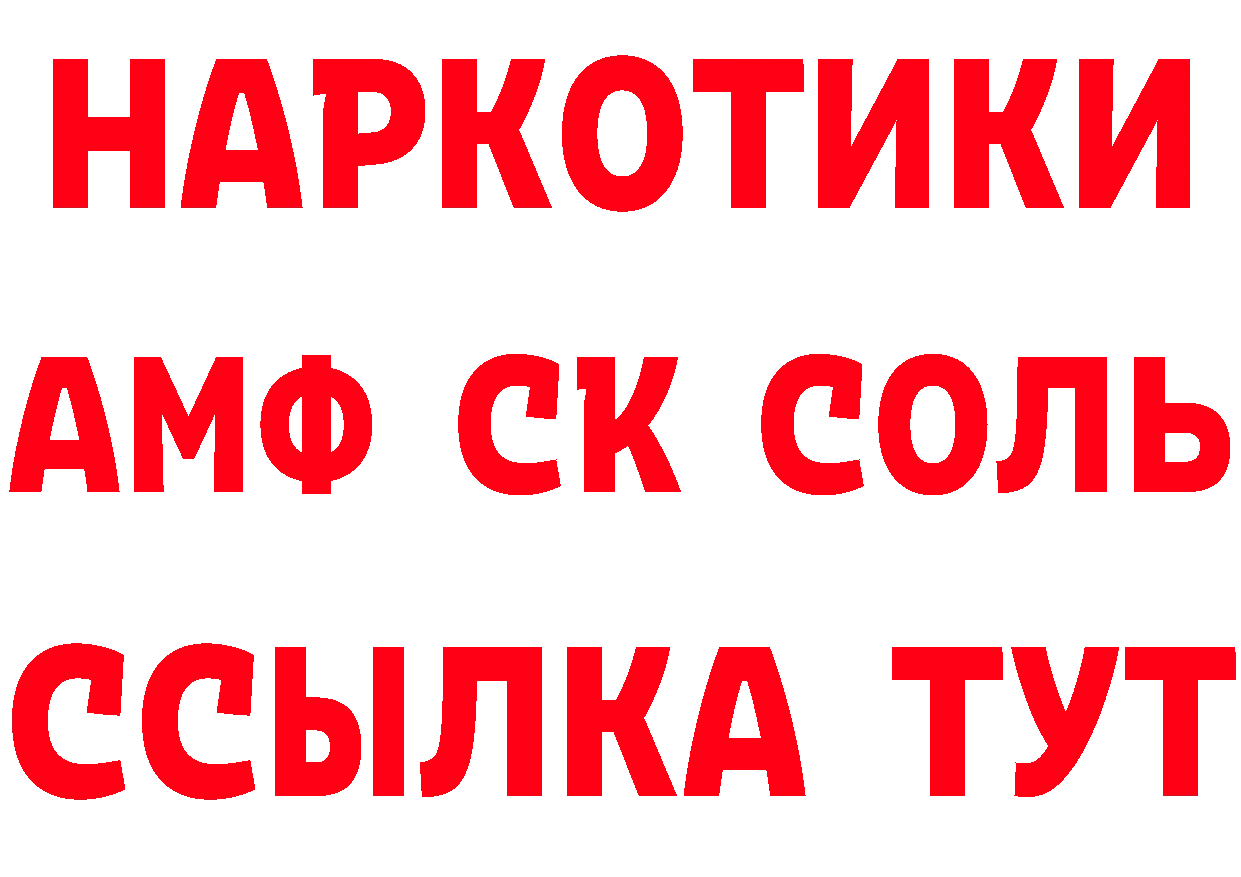 НАРКОТИКИ

АМФ СК СОЛЬ

ССЫЛКА ТУТ